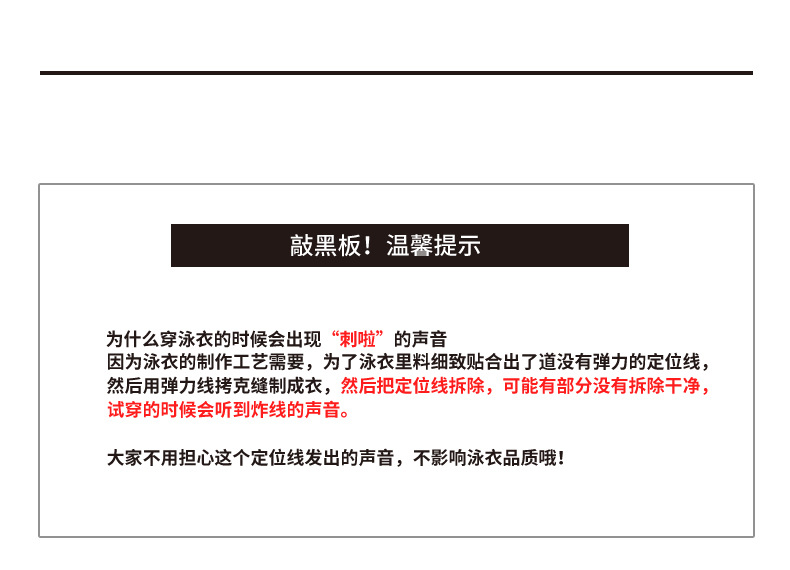 敲黑板！温馨提示

为什么穿泳衣的时候会出现“刺啦”的声音
因为泳衣的制作工艺需要，为了泳衣里料细致贴合出了道没有弹力的定位线，然后用弹力线拷克缝制成衣，然后把定位线拆除，可能有部分没有拆除干净，试穿的时候会听到炸线的声音。

大家不用担心这个定位线发出的声音，不影响泳衣品质哦！